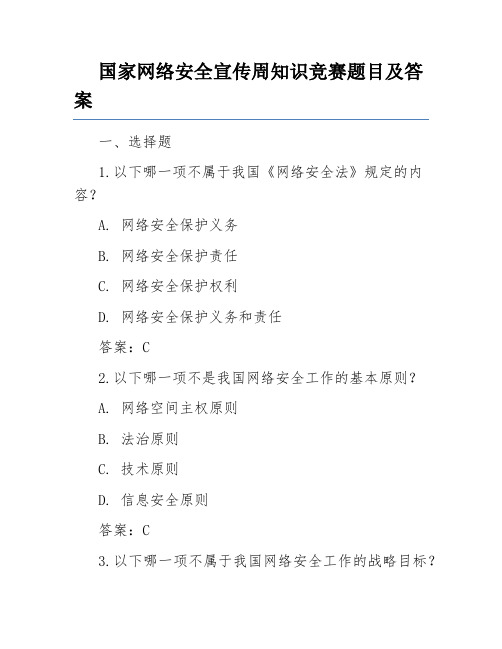 国家网络安全宣传周知识竞赛题目及答案

一、选择题

1.以下哪一项不属于我国《网络安全法》规定的内容？

A. 网络安全保护义务

B. 网络安全保护责任

C. 网络安全保护权利

D. 网络安全保护义务和责任

答案：C

2.以下哪一项不是我国网络安全工作的基本原则？

A. 网络空间主权原则

B. 法治原则

C. 技术原则

D. 信息安全原则

答案：C

3.以下哪一项不属于我国网络安全工作的战略目标？